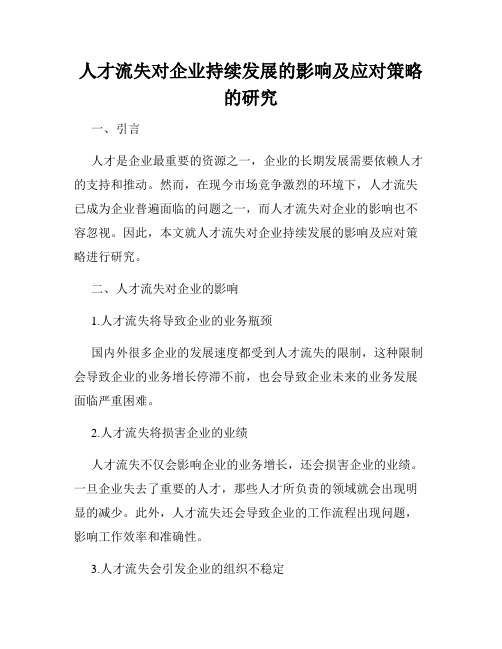 人才流失对企业持续发展的影响及应对策略的研究

一、引言

人才是企业最重要的资源之一，企业的长期发展需要依赖人才的支持和推动。然而，在现今市场竞争激烈的环境下，人才流失已成为企业普遍面临的问题之一，而人才流失对企业的影响也不容忽视。因此，本文就人才流失对企业持续发展的影响及应对策略进行研究。

二、人才流失对企业的影响

1.人才流失将导致企业的业务瓶颈

国内外很多企业的发展速度都受到人才流失的限制，这种限制会导致企业的业务增长停滞不前，也会导致企业未来的业务发展面临严重困难。

2.人才流失将损害企业的业绩

人才流失不仅会影响企业的业务增长，还会损害企业的业绩。一旦企业失去了重要的人才，那些人才所负责的领域就会出现明显的减少。此外，人才流失还会导致企业的工作流程出现问题，影响工作效率和准确性。

3.人才流失会引发企业的组织不稳定